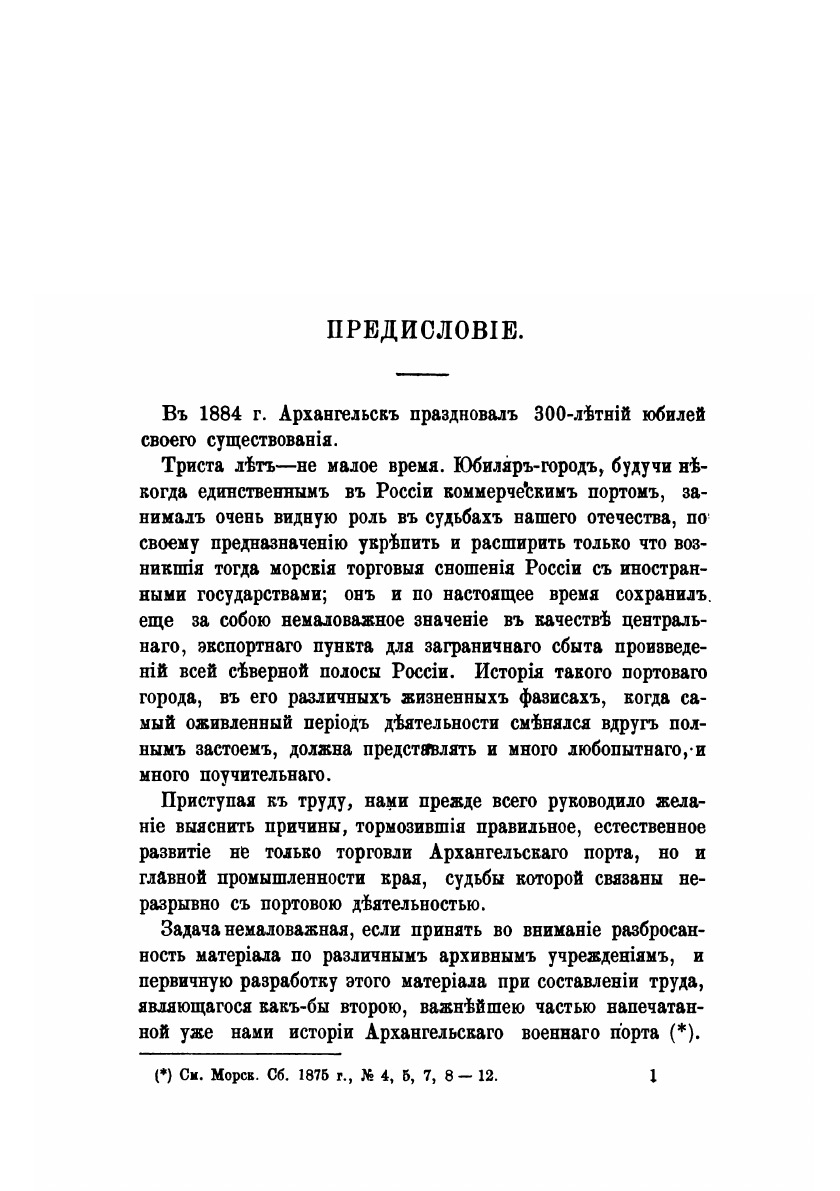 ПРЕДИСЛОВІЕ.

Въ 1884 г. Архангельскъ праздновалъ 300-лѣтній юбилей своего существованія.

Триста лѣтъ—не малое время. Юбиляръ-городъ, будучи нѣкогда единственнымъ въ Россіи коммерческимъ портомъ, занималъ очень видную роль въ судьбахъ нашего отечества, по своему предназначенію укрѣпить и расширить только что возникшія тогда морскія торговыя сношенія Россіи съ иностранными государствами; онъ и по настоящее время сохранилъ еще за собою немаловажное значеніе въ качествѣ центральнаго, экспортнаго пункта для заграничнаго сбыта произведеній всей сѣверной полосы Россіи. Исторія такого портоваго города, въ его различныхъ жизненныхъ фазисахъ, когда самый оживленный періодъ дѣятельности смѣнялся вдругъ полнымъ застоемъ, должна представлять и много любопытнаго, и много поучительнаго.

Приступая къ труду, нами прежде всего руководило желаніе выяснить причины, тормозившія правильное, естественное развитіе не только торговли Архангельскаго порта, но и главной промышленности края, судьбы которой связаны неразрывно съ портовою дѣятельностью.

Задача немаловажная, если принять во вниманіе разбросанность матеріала по различнымъ архивнымъ учрежденіямъ, и первичную разработку этого матеріала при составленіи труда, являющагося какъ-бы второю, важнѣйшею частью напечатанной уже нами исторіи Архангельскаго военнаго порта (*).

(*) См. Морск. Сб. 1875 г., № 4, 5, 7, 8 — 12.

1